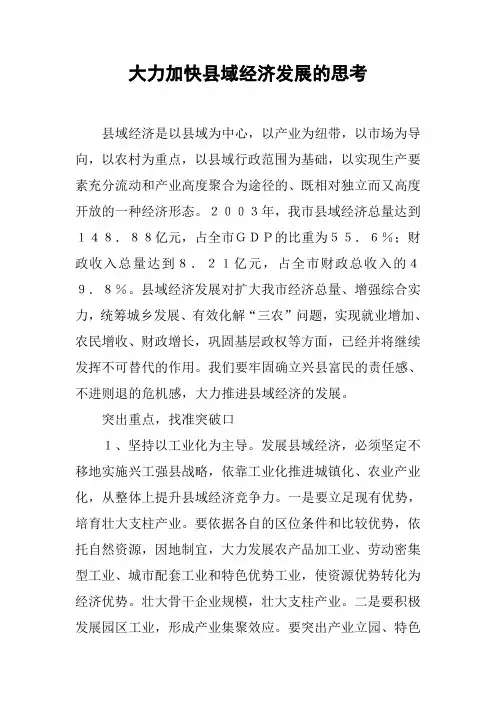 大力加快县域经济发展的思考

县域经济是以县域为中心，以产业为纽带，以市场为导向，以农村为重点，以县域行政范围为基础，以实现生产要素充分流动和产业高度聚合为途径的、既相对独立而又高度开放的一种经济形态。２００３年，我市县域经济总量达到１４８．８８亿元，占全市ＧＤＰ的比重为５５．６％；财政收入总量达到８．２１亿元，占全市财政总收入的４９．８％。县域经济发展对扩大我市经济总量、增强综合实力，统筹城乡发展、有效化解“三农”问题，实现就业增加、农民增收、财政增长，巩固基层政权等方面，已经并将继续发挥不可替代的作用。我们要牢固确立兴县富民的责任感、不进则退的危机感，大力推进县域经济的发展。

突出重点，找准突破口

１、坚持以工业化为主导。发展县域经济，必须坚定不移地实施兴工强县战略，依靠工业化推进城镇化、农业产业化，从整体上提升县域经济竞争力。一是要立足现有优势，培育壮大支柱产业。要依据各自的区位条件和比较优势，依托自然资源，因地制宜，大力发展农产品加工业、劳动密集型工业、城市配套工业和特色优势工业，使资源优势转化为经济优势。壮大骨干企业规模，壮大支柱产业。二是要积极发展园区工业，形成产业集聚效应。要突出产业立园、特色